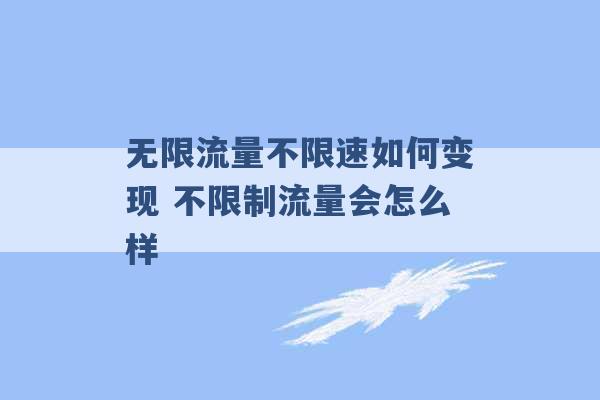 无限流量不限速如何变现 不限制流量会怎么样